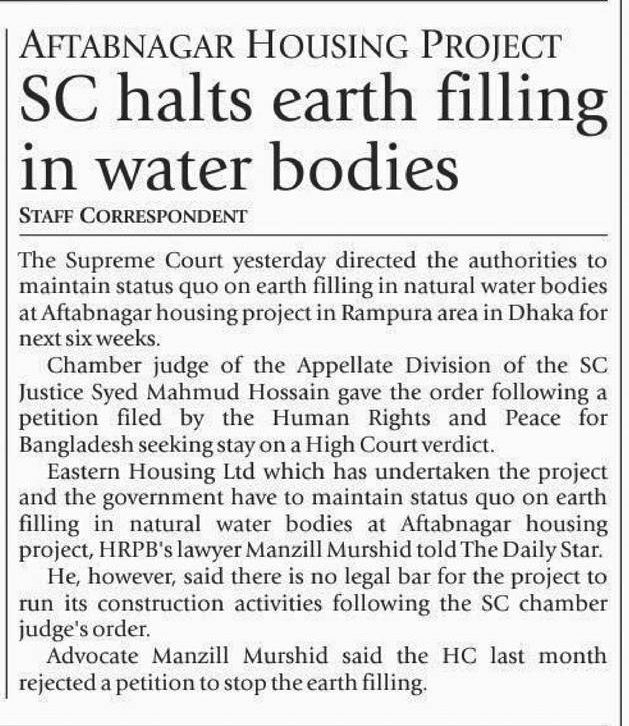 AFTABNAGAR HOUSING PROJECT

SC halts earth filling in water bodies

STAFF CORRESPONDENT

The Supreme Court yesterday directed the authorities to maintain status quo on earth filling in natural water bodies at Aftabnagar housing project in Rampura area in Dhaka for next six weeks.

Chamber judge of the Appellate Division of the SC Justice Syed Mahmud Hossain gave the order following a petition filed by the Human Rights and Peace for Bangladesh seeking stay on a High Court verdict.

Eastern Housing Ltd which has undertaken the project and the government have to maintain status quo on earth filling in natural water bodies at Aftabnagar housing project, HRPB's lawyer Manzill Murshid told The Daily Star.

He, however, said there is no legal bar for the project to run its construction activities following the SC chamber judge's order.

Advocate Manzill Murshid said the HC last month rejected a petition to stop the earth filling.